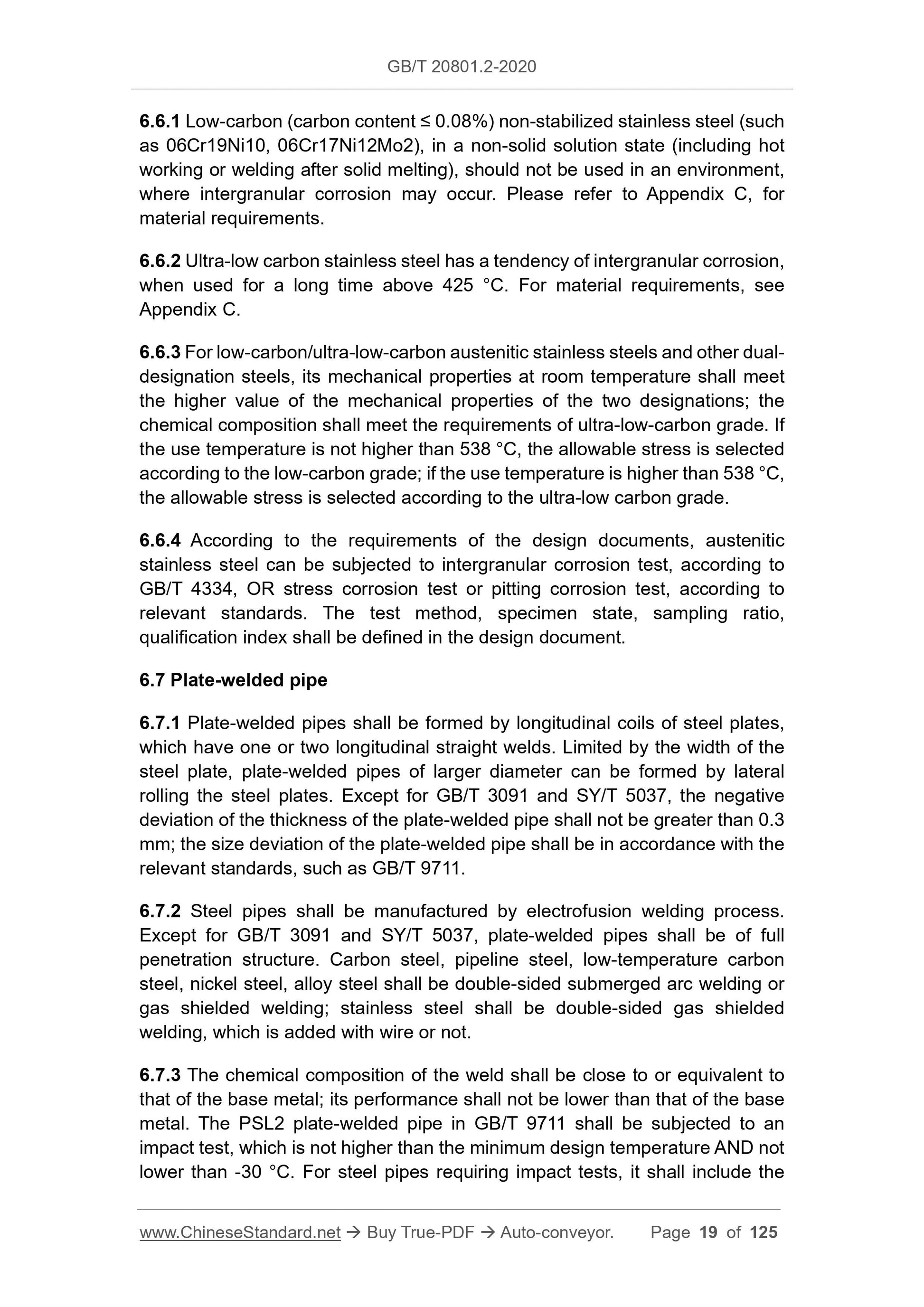 GB/T 20801.2-2020

6.6.1 Low-carbon (carbon content ≤ 0.08%) non-stabilized stainless steel (such as 06Cr19Ni10, 06Cr17Ni12Mo2), in a non-solid solution state (including hot working or welding after solid melting), should not be used in an environment, where intergranular corrosion may occur. Please refer to Appendix C, for material requirements.

6.6.2 Ultra-low carbon stainless steel has a tendency of intergranular corrosion, when used for a long time above 425 °C. For material requirements, see Appendix C.

6.6.3 For low-carbon/ultra-low-carbon austenitic stainless steels and other dual-designation steels, its mechanical properties at room temperature shall meet the higher value of the mechanical properties of the two designations; the chemical composition shall meet the requirements of ultra-low-carbon grade. If the use temperature is not higher than 538 °C, the allowable stress is selected according to the low-carbon grade; if the use temperature is higher than 538 °C, the allowable stress is selected according to the ultra-low carbon grade.

6.6.4 According to the requirements of the design documents, austenitic stainless steel can be subjected to intergranular corrosion test, according to GB/T 4334, OR stress corrosion test or pitting corrosion test, according to relevant standards. The test method, specimen state, sampling ratio, qualification index shall be defined in the design document.

6.7 Plate-welded pipe

6.7.1 Plate-welded pipes shall be formed by longitudinal coils of steel plates, which have one or two longitudinal straight welds. Limited by the width of the steel plate, plate-welded pipes of larger diameter can be formed by lateral rolling the steel plates. Except for GB/T 3091 and SY/T 5037, the negative deviation of the thickness of the plate-welded pipe shall not be greater than 0.3 mm; the size deviation of the plate-welded pipe shall be in accordance with the relevant standards, such as GB/T 9711.

6.7.2 Steel pipes shall be manufactured by electrofusion welding process. Except for GB/T 3091 and SY/T 5037, plate-welded pipes shall be of full penetration structure. Carbon steel, pipeline steel, low-temperature carbon steel, nickel steel, alloy steel shall be double-sided submerged arc welding or gas shielded welding; stainless steel shall be double-sided gas shielded welding, which is added with wire or not.

6.7.3 The chemical composition of the weld shall be close to or equivalent to that of the base metal; its performance shall not be lower than that of the base metal. The PSL2 plate-welded pipe in GB/T 9711 shall be subjected to an impact test, which is not higher than the minimum design temperature AND not lower than -30 °C. For steel pipes requiring impact tests, it shall include the

www.ChineseStandard.net → Buy True-PDF → Auto-conveyor. Page 19 of 125